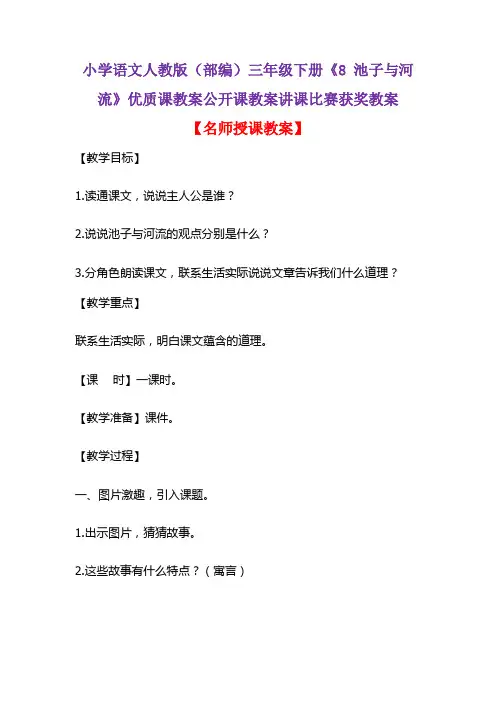 小学语文人教版（部编）三年级下册《8 池子与河流》优质课教案公开课教案讲课比赛获奖教案

【名师授课教案】

【教学目标】

1.读通课文，说说主人公是谁？

2.说说池子与河流的观点分别是什么？

3.分角色朗读课文，联系生活实际说说文章告诉我们什么道理？

【教学重点】

联系生活实际，明白课文蕴含的道理。

【课　时】一课时。

【教学准备】课件。

【教学过程】

一、图片激趣，引入课题。

1.出示图片，猜猜故事。

2.这些故事有什么特点？（寓言）